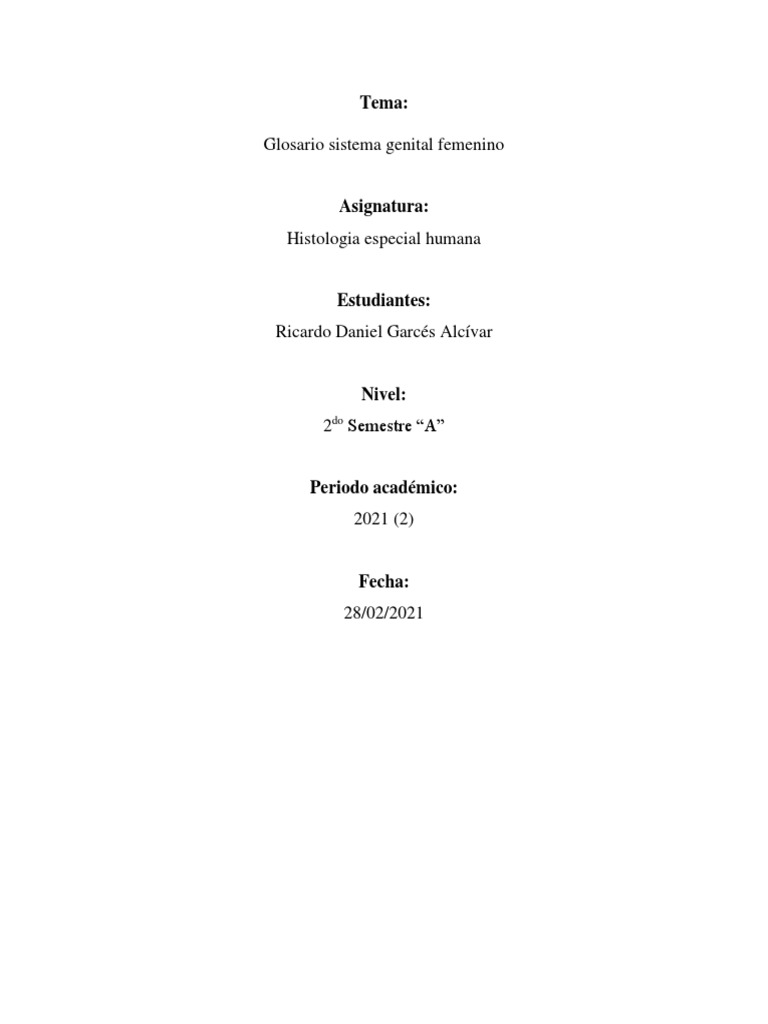 Tema:

Glosario sistema genital femenino

Asignatura:

Histologia especial humana

Estudiantes:

Ricardo Daniel Garcés Alcívar

Nivel:

2$^{do}$ Semestre “A”

Periodo académico:

2021 (2)

Fecha:

28/02/2021